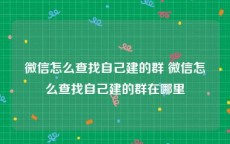 微信怎么查找自己建的群 微信怎么查找自己建的群在哪里